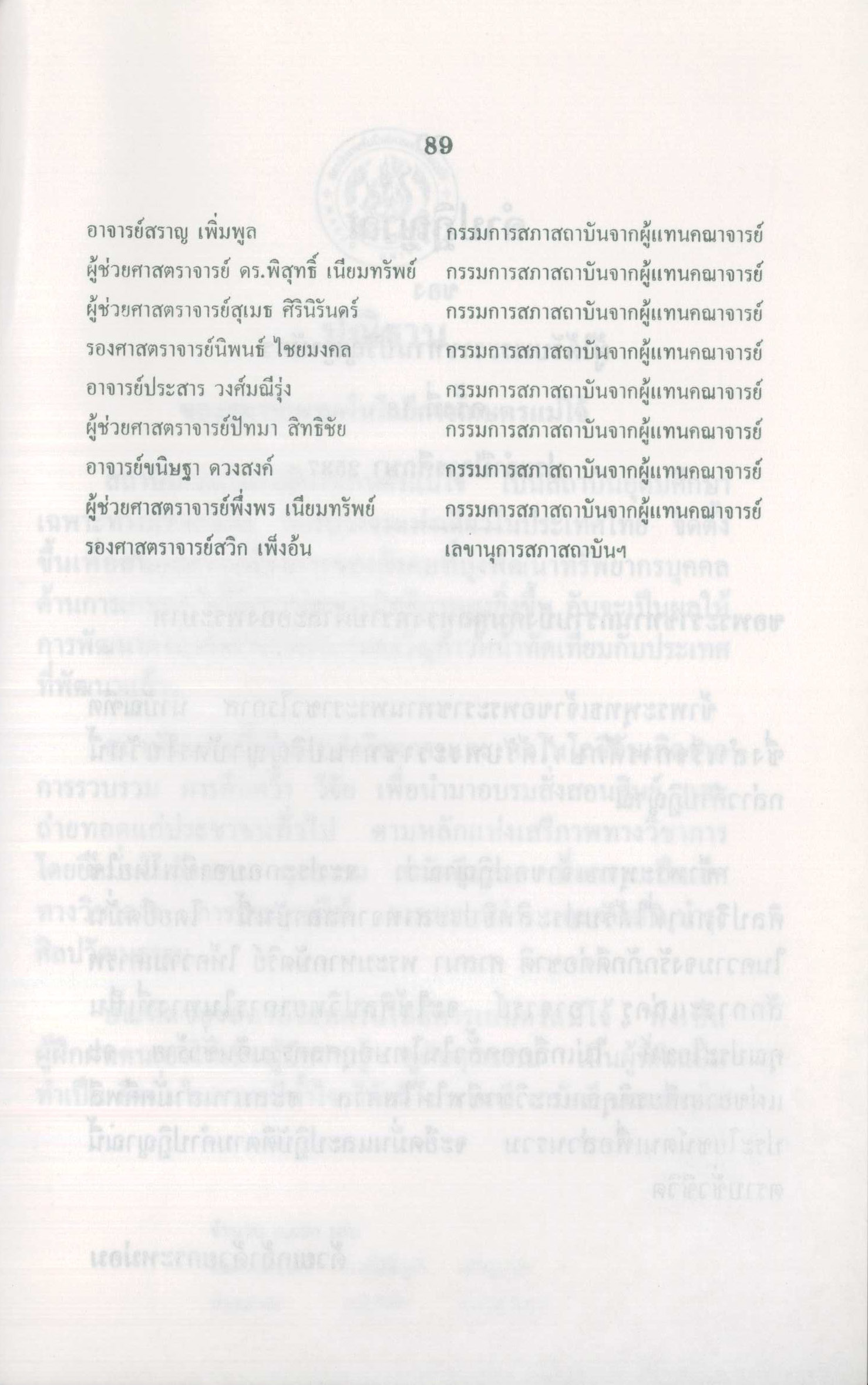 89

อาจารย์สราญ เพิ่มพูล กรรมการสภาสถาบันจากผู้แทนคณาจารย์
ผู้ช่วยศาสตราจารย์ ดร.พิสุทธิ์ เนียมทรัพย์ กรรมการสภาสถาบันจากผู้แทนคณาจารย์
ผู้ช่วยศาสตราจารย์สุเมธ ศิรินิรันดร์ กรรมการสภาสถาบันจากผู้แทนคณาจารย์
รองศาสตราจารย์นิพนธ์ ไชยมงคล กรรมการสภาสถาบันจากผู้แทนคณาจารย์
อาจารย์ประสาร วงศ์มณีรุ่ง กรรมการสภาสถาบันจากผู้แทนคณาจารย์
ผู้ช่วยศาสตราจารย์ปัทมา สิทธิชัย กรรมการสภาสถาบันจากผู้แทนคณาจารย์
อาจารย์ขนิษฐา ดวงสงค์ กรรมการสภาสถาบันจากผู้แทนคณาจารย์
ผู้ช่วยศาสตราจารย์พึ่งพร เนียมทรัพย์ กรรมการสภาสถาบันจากผู้แทนคณาจารย์
รองศาสตราจารย์สวิก เพ็งอ้น เลขานุการสภาสถาบันฯ